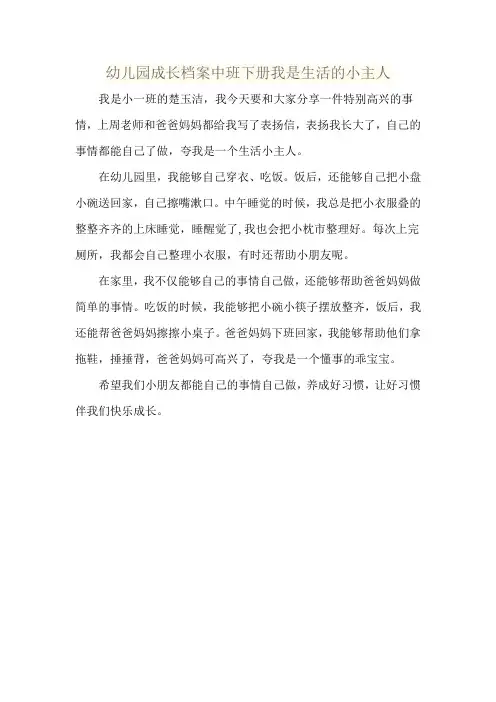 幼儿园成长档案中班下册我是生活的小主人

我是小一班的楚玉洁，我今天要和大家分享一件特别高兴的事情，上周老师和爸爸妈妈都给我写了表扬信，表扬我长大了，自己的事情都能自己了做，夸我是一个生活小主人。

在幼儿园里，我能够自己穿衣、吃饭。饭后，还能够自己把小盘小碗送回家，自己擦嘴漱口。中午睡觉的时候，我总是把小衣服叠的整整齐齐的上床睡觉，睡醒觉了，我也会把小枕巾整理好。每次上完厕所，我都会自己整理小衣服，有时还帮助小朋友呢。

在家里，我不仅能够自己的事情自己做，还能够帮助爸爸妈妈做简单的事情。吃饭的时候，我能够把小碗小筷子摆放整齐，饭后，我还能帮爸爸妈妈擦擦小桌子。爸爸妈妈下班回家，我能够帮助他们拿拖鞋，捶捶背，爸爸妈妈可高兴了，夸我是一个懂事的乖宝宝。

希望我们小朋友都能自己的事情自己做，养成好习惯，让好习惯伴我们快乐成长。